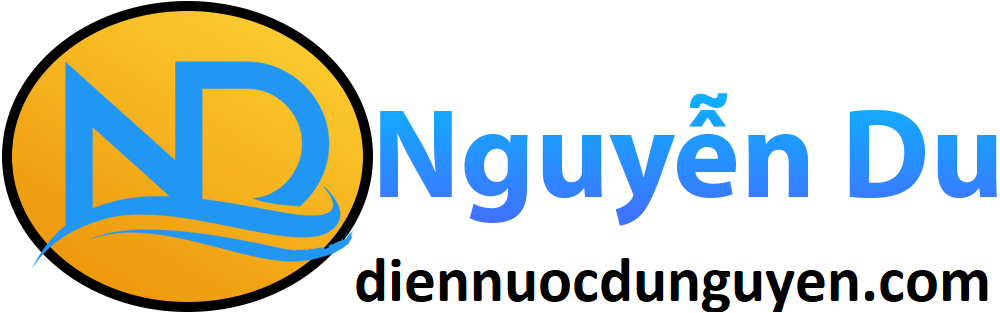 ND

Nguyễn Du

diennuocdunguyen.com